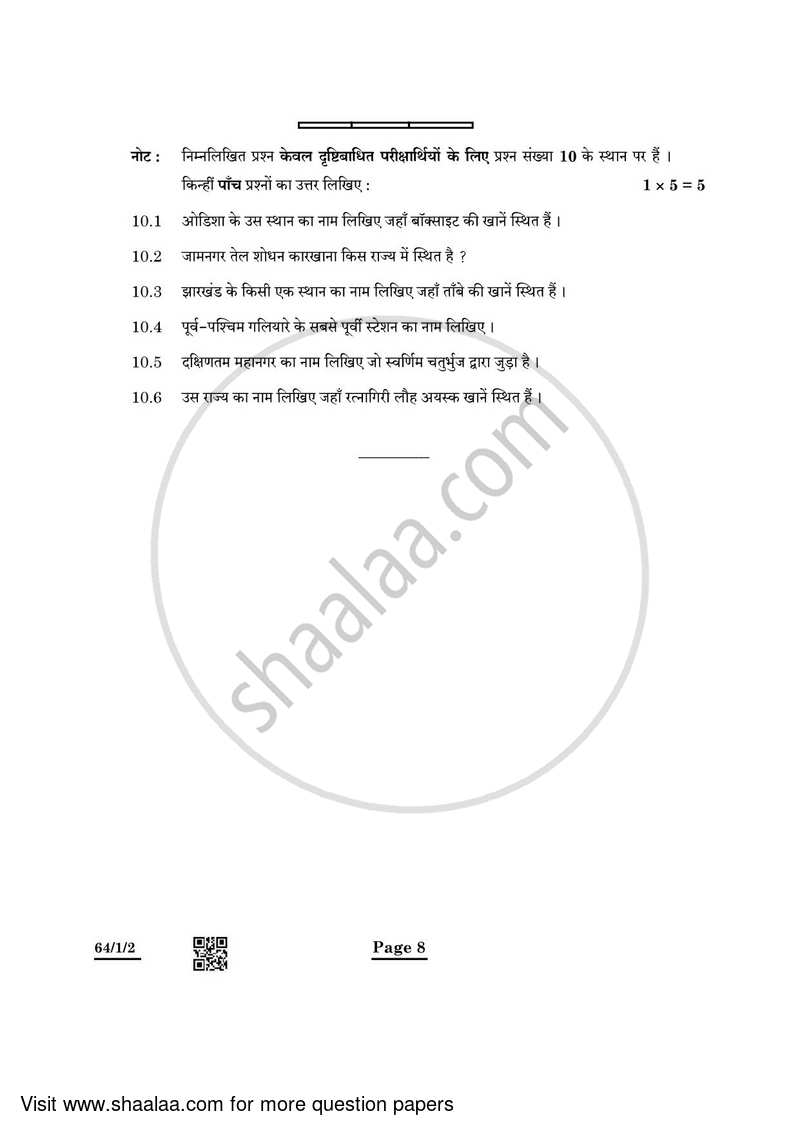 नोट : निम्नलिखित प्रश्न केवल दृष्टिबाधित परीक्षार्थियों के लिए प्रश्न संख्या 10 के स्थान पर हैं ।
किन्हीं पाँच प्रश्नों का उत्तर लिखिए : $1 \times 5 = 5$

10.1 ओडिशा के उस स्थान का नाम लिखिए जहाँ बॉक्साइट की खानें स्थित हैं ।

10.2 जामनगर तेल शोधन कारखाना किस राज्य में स्थित है ?

10.3 झारखंड के किसी एक स्थान का नाम लिखिए जहाँ ताँबे की खानें स्थित हैं ।

10.4 पूर्व-पश्चिम गलियारे के सबसे पूर्वी स्टेशन का नाम लिखिए ।

10.5 दक्षिणतम महानगर का नाम लिखिए जो स्वर्णिम चतुर्भुज द्वारा जुड़ा है ।

10.6 उस राज्य का नाम लिखिए जहाँ रत्नागिरी लौह अयस्क खानें स्थित हैं ।

shaalaa.com

64/1/2 Page 8

Visit www.shaalaa.com for more question papers